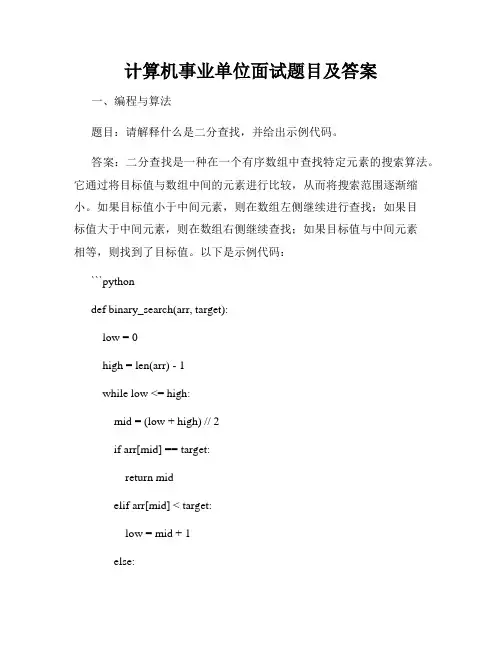 计算机事业单位面试题目及答案

一、编程与算法

题目：请解释什么是二分查找，并给出示例代码。

答案：二分查找是一种在一个有序数组中查找特定元素的搜索算法。它通过将目标值与数组中间的元素进行比较，从而将搜索范围逐渐缩小。如果目标值小于中间元素，则在数组左侧继续进行查找；如果目标值大于中间元素，则在数组右侧继续查找；如果目标值与中间元素相等，则找到了目标值。以下是示例代码：

```python

def binary_search(arr, target):

low = 0

high = len(arr) - 1

while low <= high:

mid = (low + high) // 2

if arr[mid] == target:

return mid

elif arr[mid] < target:

low = mid + 1

else: